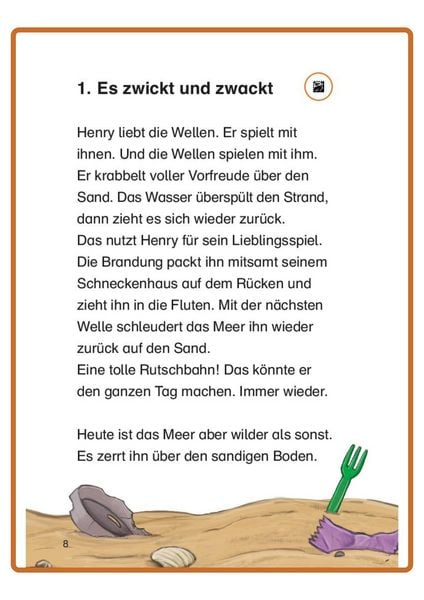 1. Es zwickt und zwackt

Henry liebt die Wellen. Er spielt mit ihnen. Und die Wellen spielen mit ihm. Er krabbelt voller Vorfreude über den Sand. Das Wasser überspült den Strand, dann zieht es sich wieder zurück.
Das nutzt Henry für sein Lieblingsspiel. Die Brandung packt ihn mitsamt seinem Schneckenhaus auf dem Rücken und zieht ihn in die Fluten. Mit der nächsten Welle schleudert das Meer ihn wieder zurück auf den Sand.
Eine tolle Rutschbahn! Das könnte er den ganzen Tag machen. Immer wieder.

Heute ist das Meer aber wilder als sonst. Es zerrt ihn über den sandigen Boden.

8